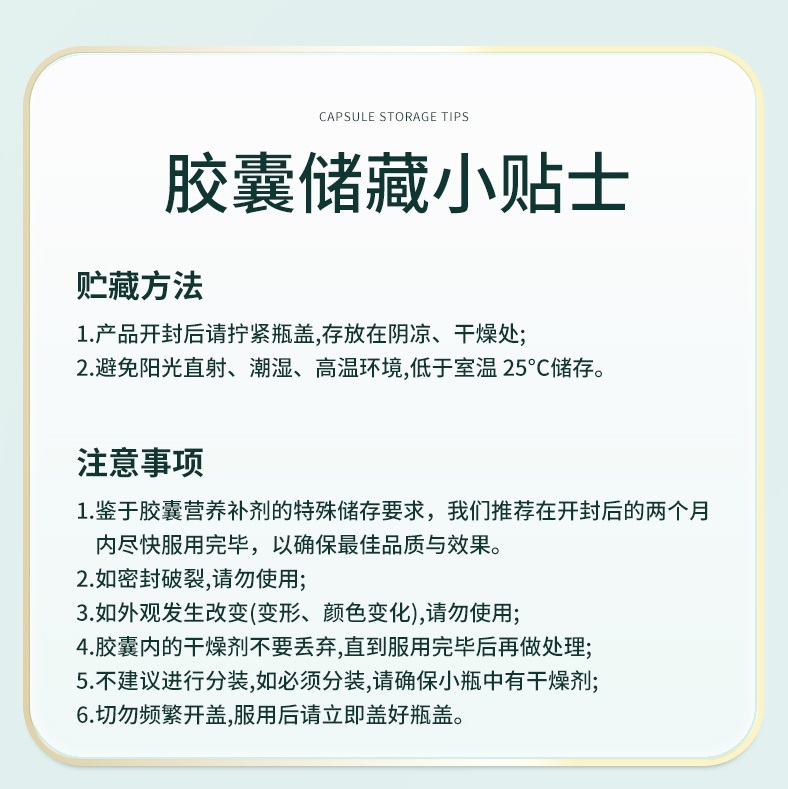 CAPSULE STORAGE TIPS

胶囊储藏小贴士

贮藏方法

1.产品开封后请拧紧瓶盖,存放在阴凉、干燥处;
2.避免阳光直射、潮湿、高温环境,低于室温 25°C储存。

注意事项

1.鉴于胶囊营养补剂的特殊储存要求，我们推荐在开封后的两个月内尽快服用完毕，以确保最佳品质与效果。
2.如密封破裂,请勿使用;
3.如外观发生改变(变形、颜色变化),请勿使用;
4.胶囊内的干燥剂不要丢弃,直到服用完毕后再做处理;
5.不建议进行分装,如必须分装,请确保小瓶中有干燥剂;
6.切勿频繁开盖,服用后请立即盖好瓶盖。